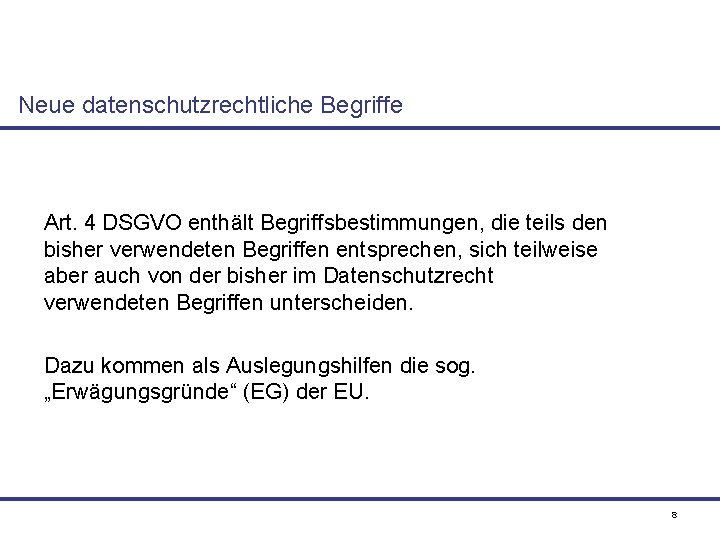 Neue datenschutzrechtliche Begriffe

Art. 4 DSGVO enthält Begriffsbestimmungen, die teils den bisher verwendeten Begriffen entsprechen, sich teilweise aber auch von der bisher im Datenschutzrecht verwendeten Begriffen unterscheiden.

Dazu kommen als Auslegungshilfen die sog. „Erwägungsgründe“ (EG) der EU.

8